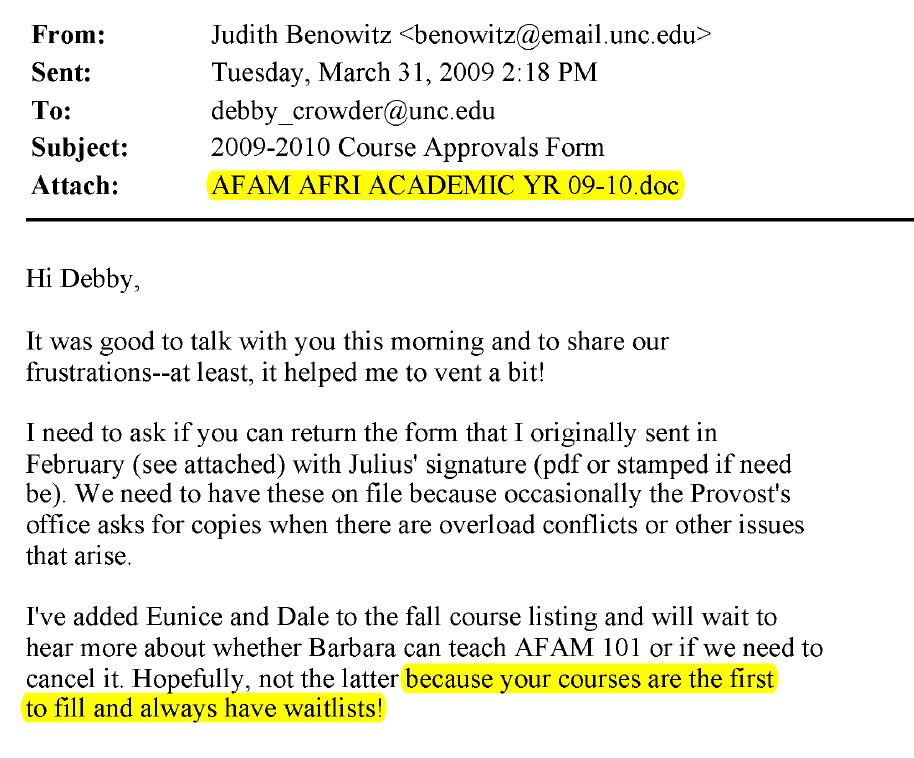 From: Judith Benowitz <benowitz@email.unc.edu>
Sent: Tuesday, March 31, 2009 2:18 PM
To: debby_crowder@unc.edu
Subject: 2009-2010 Course Approvals Form
Attach: AFAM AFRI ACADEMIC YR 09-10.doc

Hi Debby,

It was good to talk with you this morning and to share our frustrations--at least, it helped me to vent a bit!

I need to ask if you can return the form that I originally sent in February (see attached) with Julius' signature (pdf or stamped if need be). We need to have these on file because occasionally the Provost's office asks for copies when there are overload conflicts or other issues that arise.

I've added Eunice and Dale to the fall course listing and will wait to hear more about whether Barbara can teach AFAM 101 or if we need to cancel it. Hopefully, not the latter because your courses are the first to fill and always have waitlists!